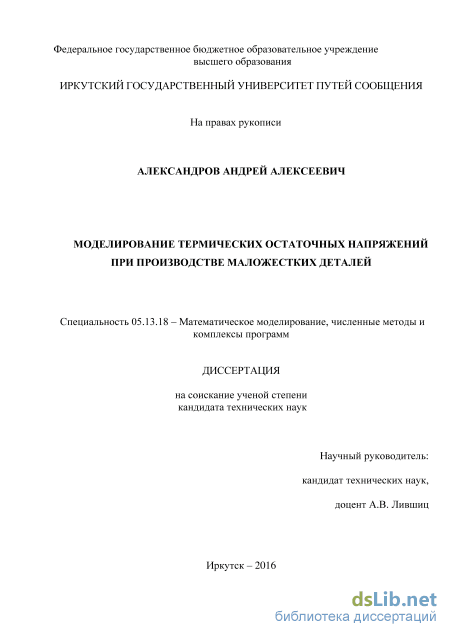 Федеральное государственное бюджетное образовательное учреждение высшего образования

ИРКУТСКИЙ ГОСУДАРСТВЕННЫЙ УНИВЕРСИТЕТ ПУТЕЙ СООБЩЕНИЯ

На правах рукописи

АЛЕКСАНДРОВ АНДРЕЙ АЛЕКСЕЕВИЧ

МОДЕЛИРОВАНИЕ ТЕРМИЧЕСКИХ ОСТАТОЧНЫХ НАПРЯЖЕНИЙ ПРИ ПРОИЗВОДСТВЕ МАЛОЖЕСТКИХ ДЕТАЛЕЙ

Специальность 05.13.18 – Математическое моделирование, численные методы и комплексы программ

ДИССЕРТАЦИЯ

на соискание ученой степени кандидата технических наук

Научный руководитель:

кандидат технических наук,

доцент А.В. Лившиц

Иркутск – 2016

dsLib.net
библиотека диссертаций